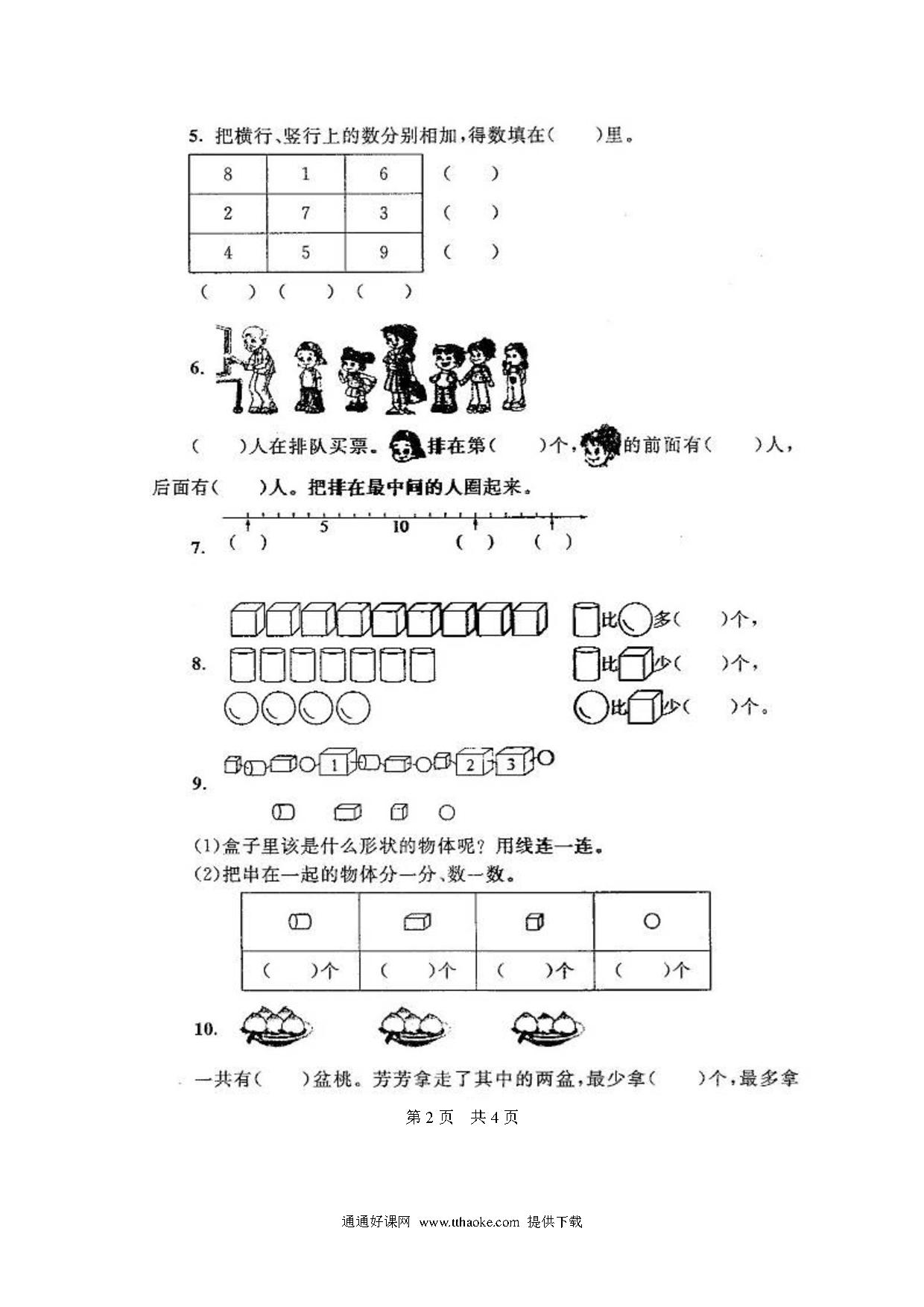 5. 把横行、竖行上的数分别相加，得数填在（　）里。

| 8 | 1 | 6 | （　） |
|---|---|---|---|
| 2 | 7 | 3 | （　） |
| 4 | 5 | 9 | （　） |
| （　） | （　） | （　） | |

6.

（　）人在排队买票。排在第（　）个，的前面有（　）人，后面有（　）人。把排在最中间的人圈起来。

7. 5　10
（　）　（　）　（　）

8. 比多（　）个，
比少（　）个，
比少（　）个。

9. 1　2　3

(1)盒子里该是什么形状的物体呢？用线连一连。
(2)把串在一起的物体分一分、数一数。

| | | | |
|---|---|---|---|
| （　）个 | （　）个 | （　）个 | （　）个 |

10.

一共有（　）盆桃。芳芳拿走了其中的两盆，最少拿（　）个，最多拿

第 2 页　共 4 页

通通好课网　www.tthaoke.com　提供下载